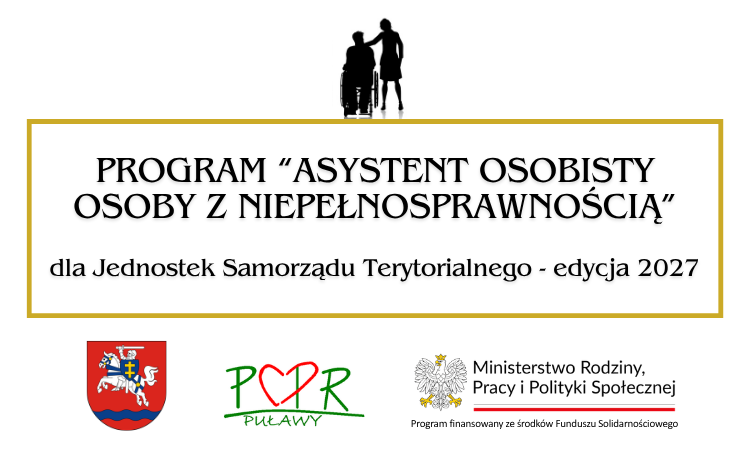 PROGRAM "ASYSTENT OSOBISTY OSOBY Z NIEPEŁNOSPRAWNOŚCIĄ"

dla Jednostek Samorządu Terytorialnego - edycja 2027

PCPR
PUŁAWY

Ministerstwo Rodziny, Pracy i Polityki Społecznej

Program finansowany ze środków Funduszu Solidarnościowego